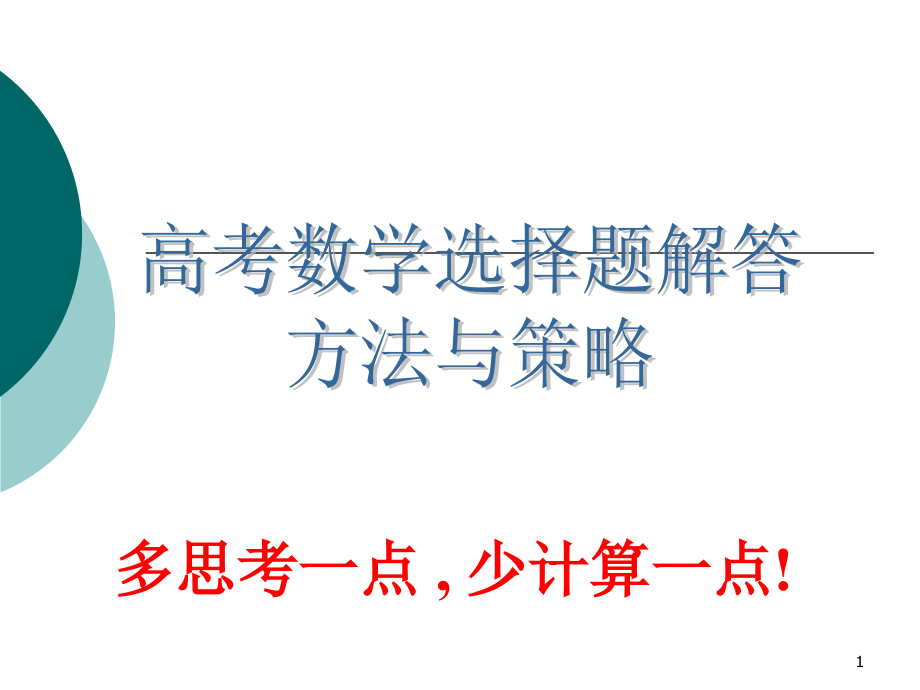 高考数学选择题解答方法与策略

多思考一点，少计算一点!

1